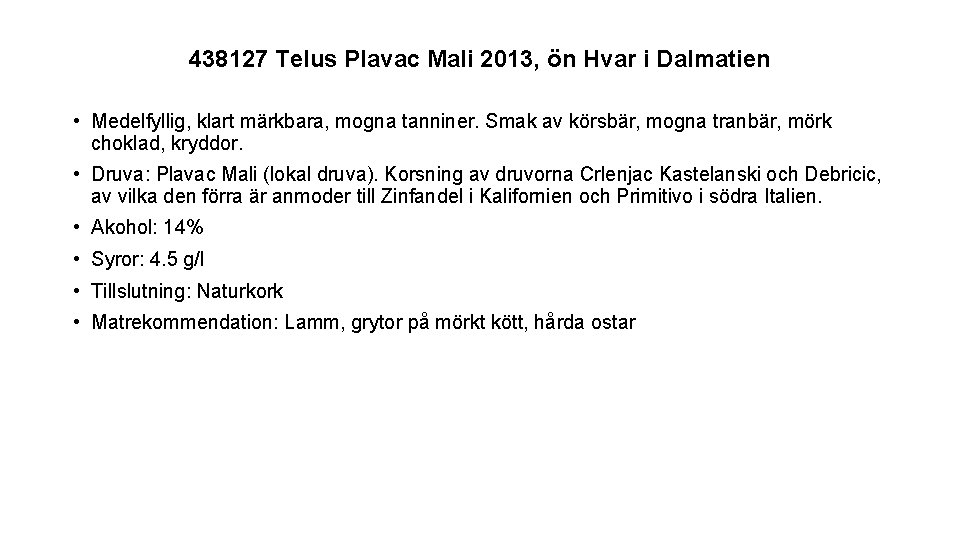 438127 Telus Plavac Mali 2013, ön Hvar i Dalmatien

• Medelfyllig, klart märkbara, mogna tanniner. Smak av körsbär, mogna tranbär, mörk choklad, kryddor.
• Druva: Plavac Mali (lokal druva). Korsning av druvorna Crlenjac Kastelanski och Debricic, av vilka den förra är anmoder till Zinfandel i Kalifornien och Primitivo i södra Italien.
• Akohol: 14%
• Syror: 4.5 g/l
• Tillslutning: Naturkork
• Matrekommendation: Lamm, grytor på mörkt kött, hårda ostar